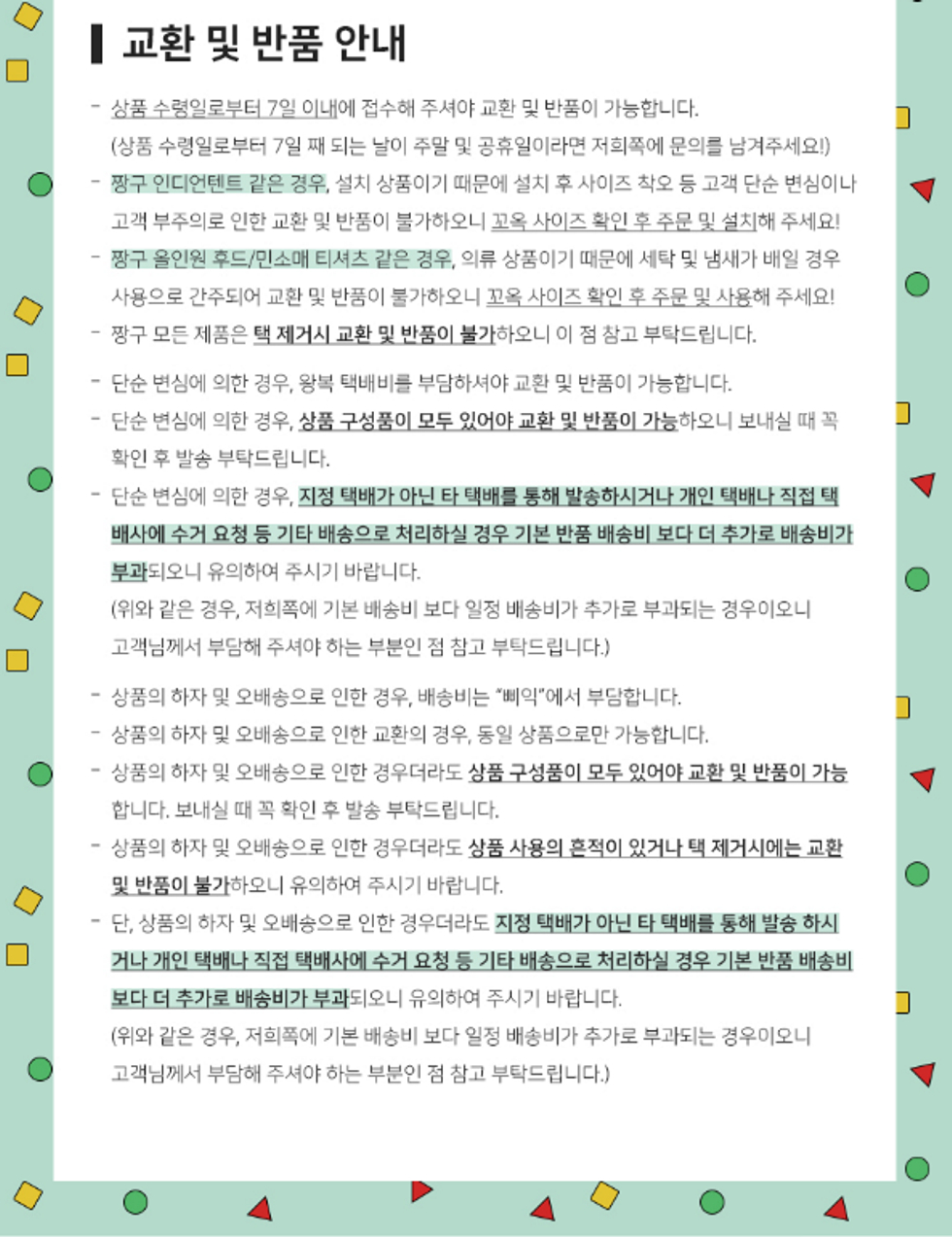 교환 및 반품 안내

- 상품 수령일로부터 7일 이내에 접수해 주셔야 교환 및 반품이 가능합니다.
(상품 수령일로부터 7일 째 되는 날이 주말 및 공휴일이라면 저희쪽에 문의를 남겨주세요!)

- 짱구 인디언텐트 같은 경우, 설치 상품이기 때문에 설치 후 사이즈 착오 등 고객 단순 변심이나 고객 부주의로 인한 교환 및 반품이 불가하오니 꼬옥 사이즈 확인 후 주문 및 설치해 주세요!

- 짱구 올인원 후드/민소매 티셔츠 같은 경우, 의류 상품이기 때문에 세탁 및 냄새가 배일 경우 사용으로 간주되어 교환 및 반품이 불가하오니 꼬옥 사이즈 확인 후 주문 및 사용해 주세요!

- 짱구 모든 제품은 택 제거시 교환 및 반품이 불가하오니 이 점 참고 부탁드립니다.

- 단순 변심에 의한 경우, 왕복 택배비를 부담하셔야 교환 및 반품이 가능합니다.

- 단순 변심에 의한 경우, 상품 구성품이 모두 있어야 교환 및 반품이 가능하오니 보내실 때 꼭 확인 후 발송 부탁드립니다.

- 단순 변심에 의한 경우, 지정 택배가 아닌 타 택배를 통해 발송하시거나 개인 택배나 직접 택배사에 수거 요청 등 기타 배송으로 처리하실 경우 기본 반품 배송비 보다 더 추가로 배송비가 부과되오니 유의하여 주시기 바랍니다.
(위와 같은 경우, 저희쪽에 기본 배송비 보다 일정 배송비가 추가로 부과되는 경우이오니 고객님께서 부담해 주셔야 하는 부분인 점 참고 부탁드립니다.)

- 상품의 하자 및 오배송으로 인한 경우, 배송비는 "삐익"에서 부담합니다.

- 상품의 하자 및 오배송으로 인한 교환의 경우, 동일 상품으로만 가능합니다.

- 상품의 하자 및 오배송으로 인한 경우더라도 상품 구성품이 모두 있어야 교환 및 반품이 가능합니다. 보내실 때 꼭 확인 후 발송 부탁드립니다.

- 상품의 하자 및 오배송으로 인한 경우더라도 상품 사용의 흔적이 있거나 택 제거시에는 교환 및 반품이 불가하오니 유의하여 주시기 바랍니다.

- 단, 상품의 하자 및 오배송으로 인한 경우더라도 지정 택배가 아닌 타 택배를 통해 발송 하시거나 개인 택배나 직접 택배사에 수거 요청 등 기타 배송으로 처리하실 경우 기본 반품 배송비 보다 더 추가로 배송비가 부과되오니 유의하여 주시기 바랍니다.
(위와 같은 경우, 저희쪽에 기본 배송비 보다 일정 배송비가 추가로 부과되는 경우이오니 고객님께서 부담해 주셔야 하는 부분인 점 참고 부탁드립니다.)